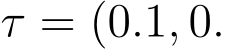 $\tau = (0.1, 0.$